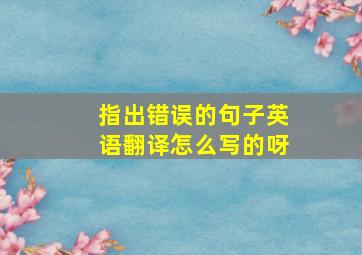 指出错误的句子英语翻译怎么写的呀